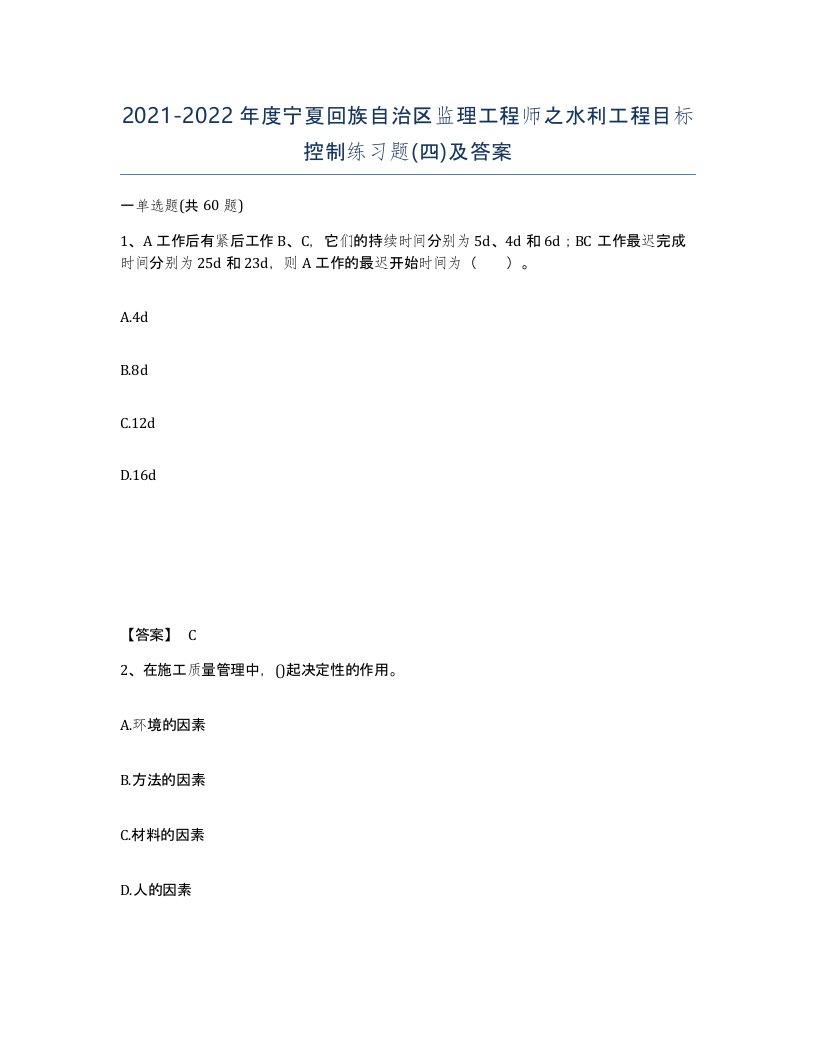 2021-2022年度宁夏回族自治区监理工程师之水利工程目标控制练习题(四)及答案

一单选题(共 60 题)

1、A 工作后有紧后工作 B、C，它们的持续时间分别为 5d、4d 和 6d；BC 工作最迟完成时间分别为 25d 和 23d，则 A 工作的最迟开始时间为（　　）。

A.4d

B.8d

C.12d

D.16d

【答案】 C

2、在施工质量管理中，()起决定性的作用。

A.环境的因素

B.方法的因素

C.材料的因素

D.人的因素